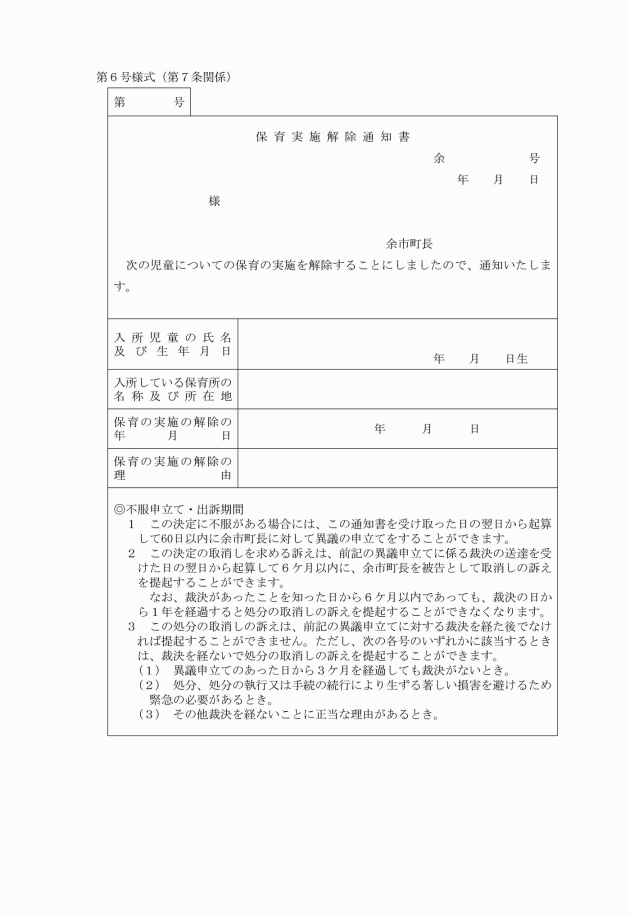 第６号様式（第７条関係）

第　　　号

保育実施解除通知書

余　　　号

年　月　日

様

余市町長

次の児童についての保育の実施を解除することにしましたので、通知いたします。

| 入所児童の氏名及び生年月日 | 年　月　日生 |
|---|---|
| 入所している保育所の名称及び所在地 | |
| 保育の実施の解除の年月日 | 年　月　日 |
| 保育の実施の解除の理由 | |

◎不服申立て・出訴期間

１　この決定に不服がある場合には、この通知書を受け取った日の翌日から起算して60日以内に余市町長に対して異議の申立てをすることができます。

２　この決定の取消しを求める訴えは、前記の異議申立てに係る裁決の送達を受けた日の翌日から起算して６ケ月以内に、余市町長を被告として取消しの訴えを提起することができます。

なお、裁決があったことを知った日から６ケ月以内であっても、裁決の日から１年を経過すると処分の取消しの訴えを提起することができなくなります。

３　この処分の取消しの訴えは、前記の異議申立てに対する裁決を経た後でなければ提起することができません。ただし、次の各号のいずれかに該当するときは、裁決を経ないで処分の取消しの訴えを提起することができます。

（1）　異議申立てのあった日から３ケ月を経過しても裁決がないとき。

（2）　処分、処分の執行又は手続の続行により生ずる著しい損害を避けるため緊急の必要があるとき。

（3）　その他裁決を経ないことに正当な理由があるとき。